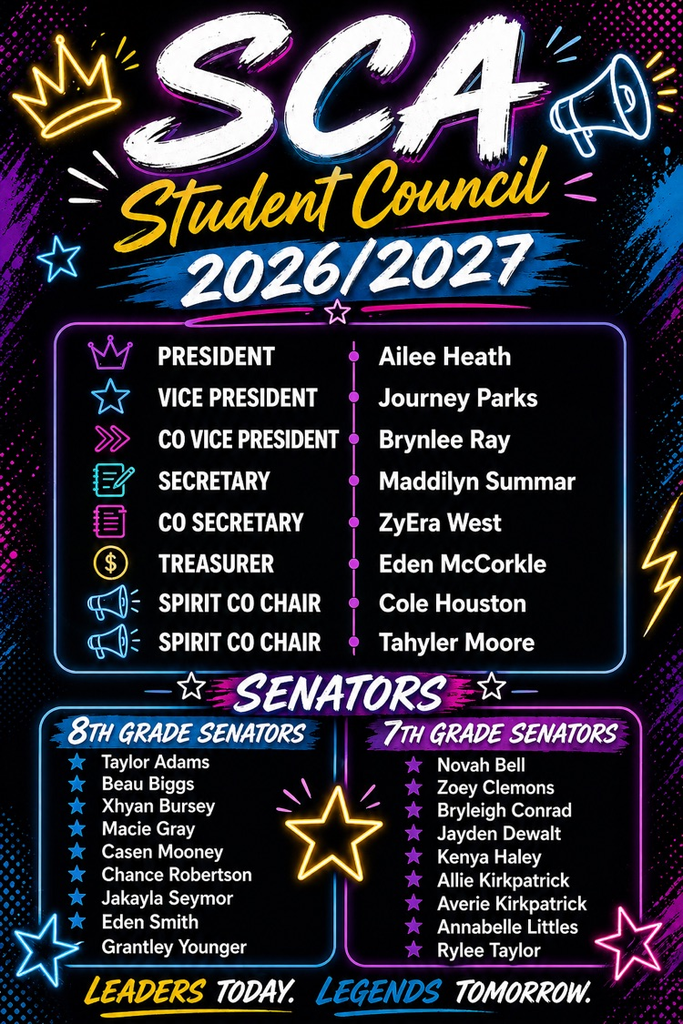 SCA
Student Council
2026/2027

| | |
|---|---|
| PRESIDENT | Ailee Heath |
| VICE PRESIDENT | Journey Parks |
| CO VICE PRESIDENT | Brynlee Ray |
| SECRETARY | Maddilyn Summar |
| CO SECRETARY | ZyEra West |
| TREASURER | Eden McCorkle |
| SPIRIT CO CHAIR | Cole Houston |
| SPIRIT CO CHAIR | Tahyler Moore |

SENATORS

8TH GRADE SENATORS
Taylor Adams
Beau Biggs
Xhyan Bursey
Macie Gray
Casen Mooney
Chance Robertson
Jakayla Seymor
Eden Smith
Grantley Younger

7TH GRADE SENATORS
Novah Bell
Zoey Clemons
Bryleigh Conrad
Jayden Dewalt
Kenya Haley
Allie Kirkpatrick
Averie Kirkpatrick
Annabelle Littles
Rylee Taylor

LEADERS TODAY. LEGENDS TOMORROW.